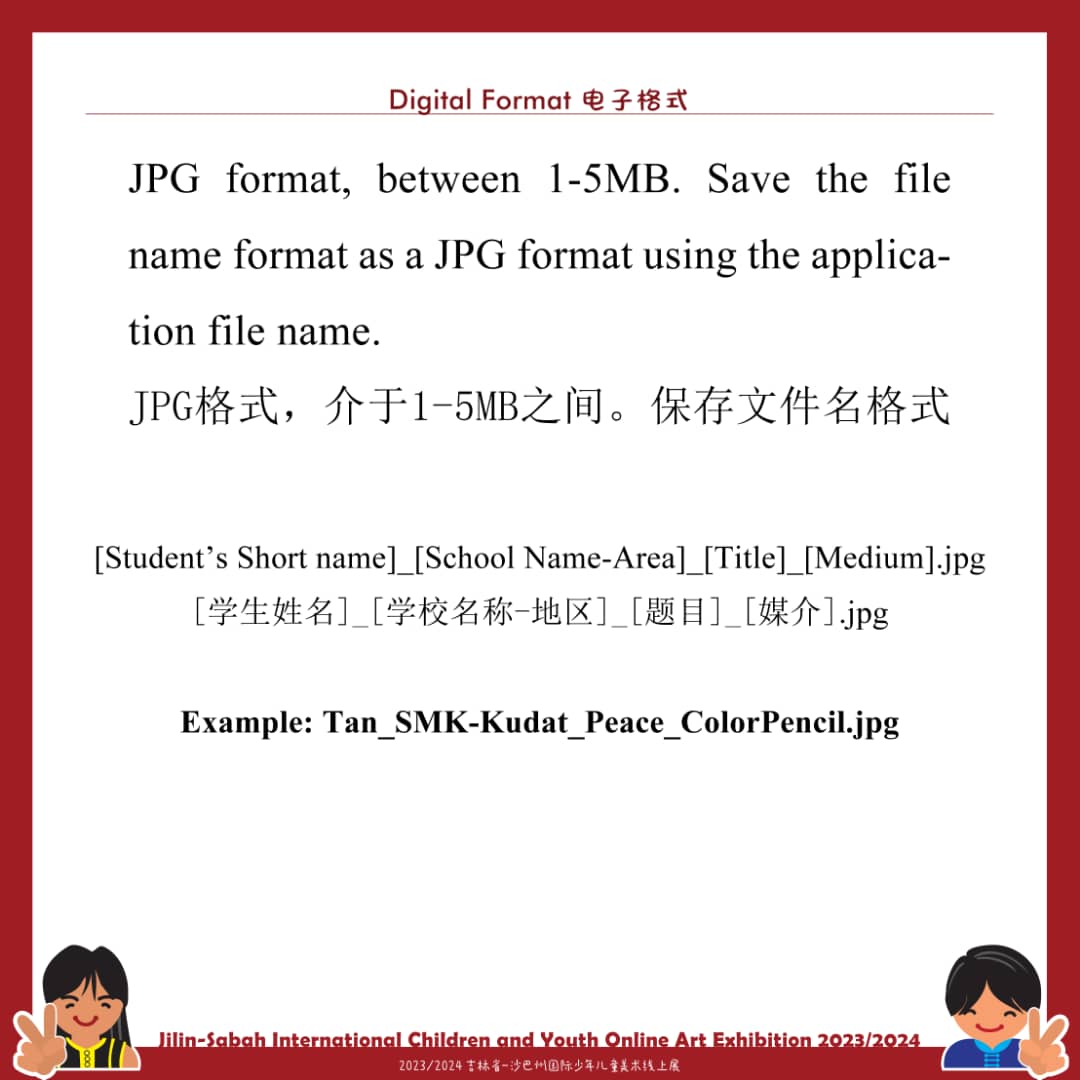 Digital Format 电子格式

JPG format, between 1-5MB. Save the file name format as a JPG format using the application file name.
JPG格式，介于1-5MB之间。保存文件名格式

[Student's Short name]_[School Name-Area]_[Title]_[Medium].jpg
[学生姓名]_[学校名称-地区]_[题目]_[媒介].jpg

Example: Tan_SMK-Kudat_Peace_ColorPencil.jpg

Jilin-Sabah International Children and Youth Online Art Exhibition 2023/2024
2023/2024 吉林省-沙巴州国际少年儿童美术线上展